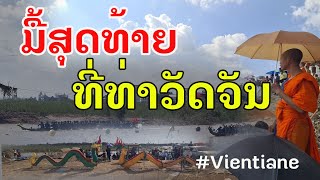 ມື້ສຸດທ້າຍ
ທີ່ທ່າວັດຈັນ
#Vientiane